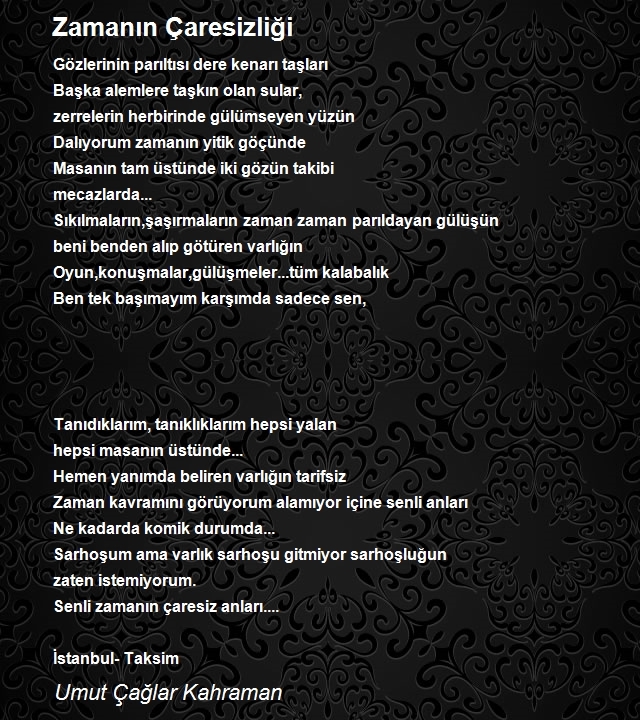 Zamanın Çaresizliği

Gözlerinin parıltısı dere kenarı taşları
Başka alemlere taşkın olan sular,
zerrelerin herbirinde gülümseyen yüzün
Dalıyorum zamanın yitik göçünde
Masanın tam üstünde iki gözün takibi
mecazlarda...
Sıkılmaların,şaşırmaların zaman zaman parıldayan gülüşün
beni benden alıp götüren varlığın
Oyun,konuşmalar,gülüşmeler...tüm kalabalık
Ben tek başımayım karşımda sadece sen,

Tanıdıklarım, tanıklıklarım hepsi yalan
hepsi masanın üstünde...
Hemen yanımda beliren varlığın tarifsiz
Zaman kavramını görüyorum alamıyor içine senli anları
Ne kadarda komik durumda...
Sarhoşum ama varlık sarhoşu gitmiyor sarhoşluğun
zaten istemiyorum.
Senli zamanın çaresiz anları....

İstanbul- Taksim

Umut Çağlar Kahraman